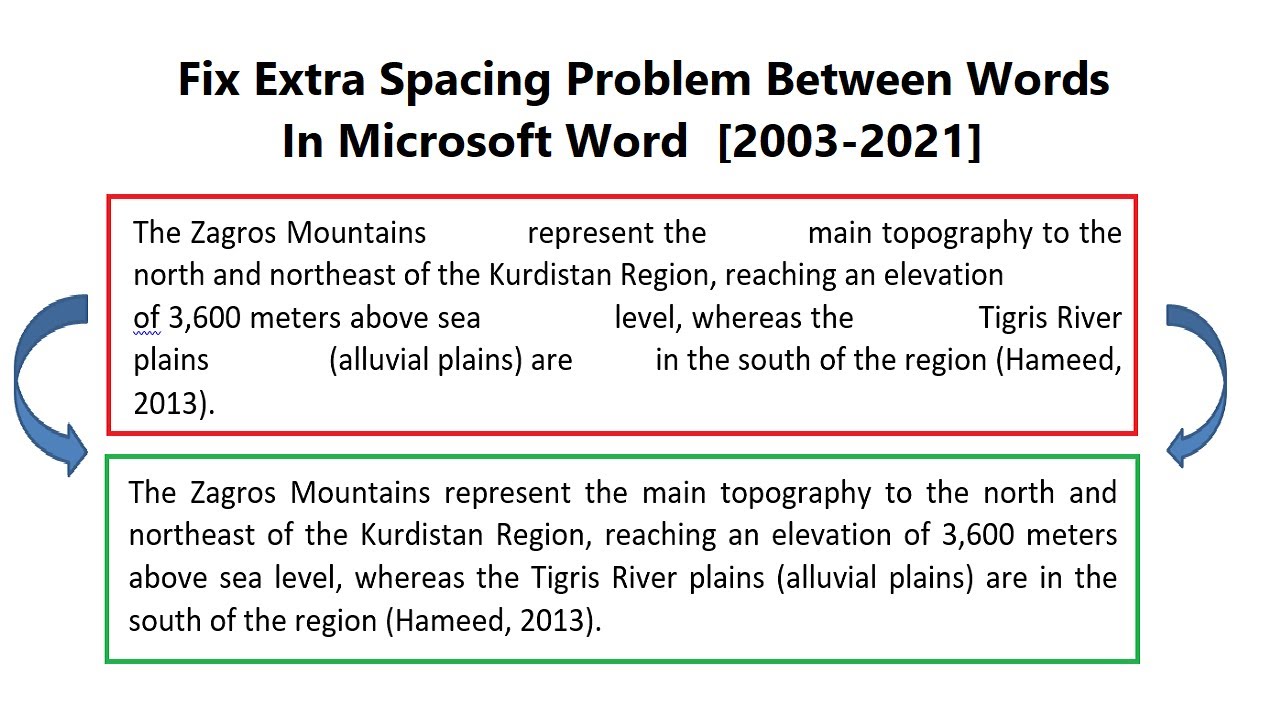 Fix Extra Spacing Problem Between Words In Microsoft Word [2003-2021]

The Zagros Mountains represent the main topography to the north and northeast of the Kurdistan Region, reaching an elevation of 3,600 meters above sea level, whereas the Tigris River plains (alluvial plains) are in the south of the region (Hameed, 2013).

The Zagros Mountains represent the main topography to the north and northeast of the Kurdistan Region, reaching an elevation of 3,600 meters above sea level, whereas the Tigris River plains (alluvial plains) are in the south of the region (Hameed, 2013).